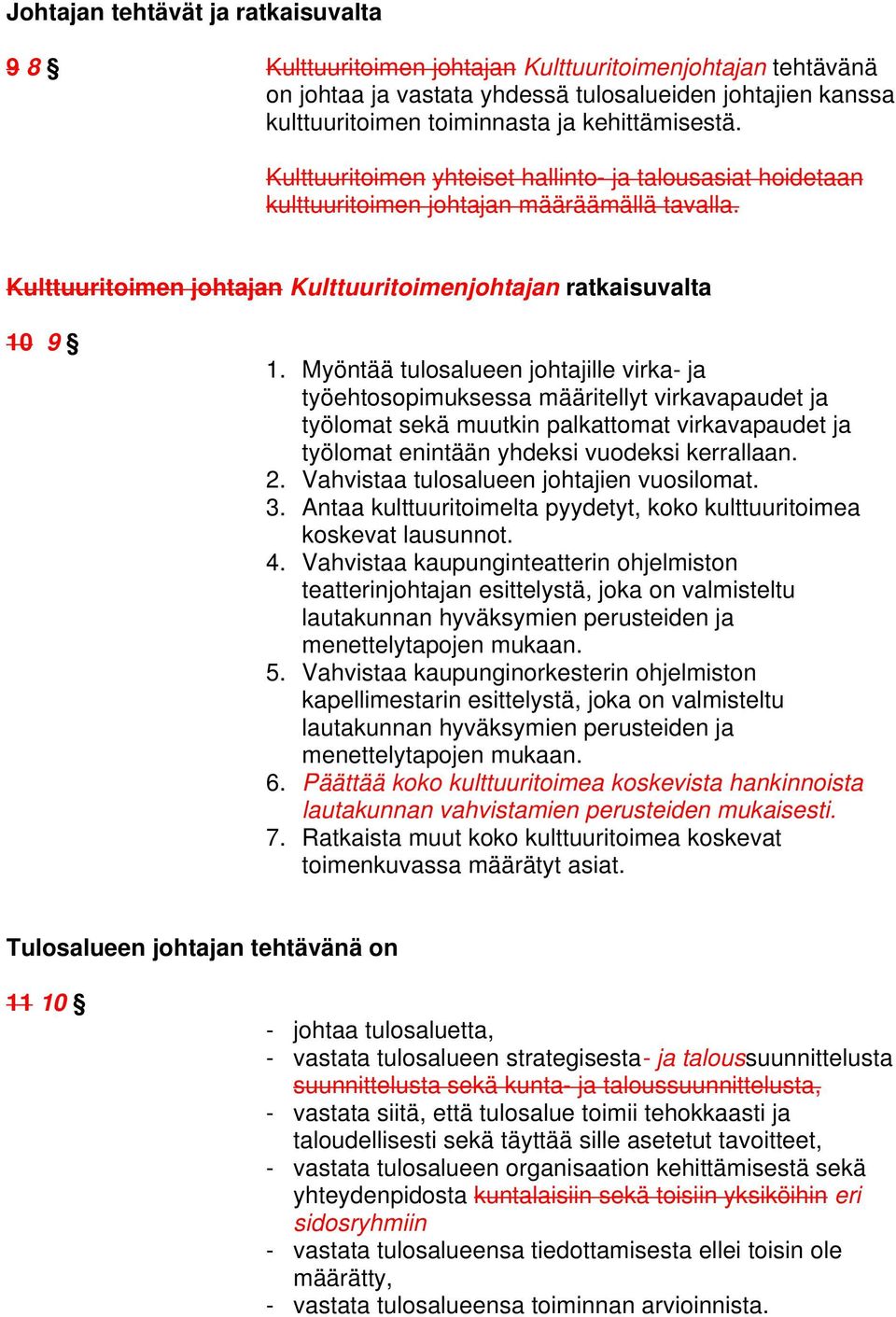 Johtajan tehtävät ja ratkaisuvalta

9 8 §

Kulttuuritoimen johtajan Kulttuuritoimenjohtajan tehtävänä on johtaa ja vastata yhdessä tulosalueiden johtajien kanssa kulttuuritoimen toiminnasta ja kehittämisestä.

Kulttuuritoimen yhteiset hallinto- ja talousasiat hoidetaan kulttuuritoimen johtajan määräämällä tavalla.

Kulttuuritoimen johtajan Kulttuuritoimenjohtajan ratkaisuvalta

10 9 §

1. Myöntää tulosalueen johtajille virka- ja työehtosopimuksessa määritellyt virkavapaudet ja työlomat sekä muutkin palkattomat virkavapaudet ja työlomat enintään yhdeksi vuodeksi kerrallaan.
2. Vahvistaa tulosalueen johtajien vuosilomat.
3. Antaa kulttuuritoimelta pyydetyt, koko kulttuuritoimea koskevat lausunnot.
4. Vahvistaa kaupunginteatterin ohjelmiston teatterinjohtajan esittelystä, joka on valmisteltu lautakunnan hyväksymien perusteiden ja menettelytapojen mukaan.
5. Vahvistaa kaupunginorkesterin ohjelmiston kapellimestarin esittelystä, joka on valmisteltu lautakunnan hyväksymien perusteiden ja menettelytapojen mukaan.
6. Päättää koko kulttuuritoimea koskevista hankinnoista lautakunnan vahvistamien perusteiden mukaisesti.
7. Ratkaista muut koko kulttuuritoimea koskevat toimenkuvassa määrätyt asiat.

Tulosalueen johtajan tehtävänä on

11 10 §

- johtaa tulosaluetta,
- vastata tulosalueen strategisesta- ja taloussuunnittelusta suunnittelusta sekä kunta- ja taloussuunnittelusta,
- vastata siitä, että tulosalue toimii tehokkaasti ja taloudellisesti sekä täyttää sille asetetut tavoitteet,
- vastata tulosalueen organisaation kehittämisestä sekä yhteydenpidosta kuntalaisiin sekä toisiin yksiköihin eri sidosryhmiin
- vastata tulosalueensa tiedottamisesta ellei toisin ole määrätty,
- vastata tulosalueensa toiminnan arvioinnista.